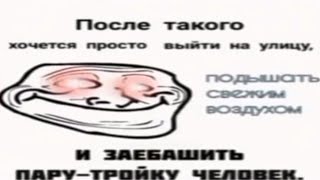 После такого
хочется просто выйти на улицу,

подышать
свежим
воздухом

И ЗАЕБАШИТЬ
ПАРУ-ТРОЙКУ ЧЕЛОВЕК.